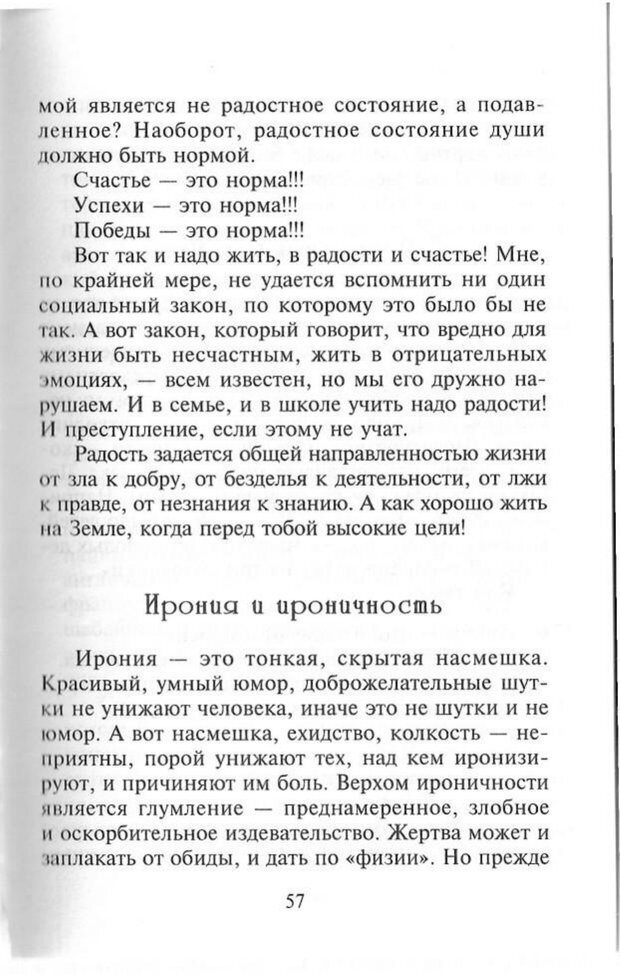 мой является не радостное состояние, а подавленное? Наоборот, радостное состояние души должно быть нормой.

Счастье — это норма!!!

Успехи — это норма!!!

Победы — это норма!!!

Вот так и надо жить, в радости и счастье! Мне, по крайней мере, не удается вспомнить ни один социальный закон, по которому это было бы не так. А вот закон, который говорит, что вредно для жизни быть несчастным, жить в отрицательных эмоциях, — всем известен, но мы его дружно нарушаем. И в семье, и в школе учить надо радости! И преступление, если этому не учат.

Радость задается общей направленностью жизни от зла к добру, от безделья к деятельности, от лжи к правде, от незнания к знанию. А как хорошо жить на Земле, когда перед тобой высокие цели!

Ирония и ироничность

Ирония — это тонкая, скрытая насмешка. Красивый, умный юмор, доброжелательные шутки не унижают человека, иначе это не шутки и не юмор. А вот насмешка, ехидство, колкость — неприятны, порой унижают тех, над кем иронизируют, и причиняют им боль. Верхом ироничности является глумление — преднамеренное, злобное и оскорбительное издевательство. Жертва может и заплакать от обиды, и дать по «физии». Но прежде

57